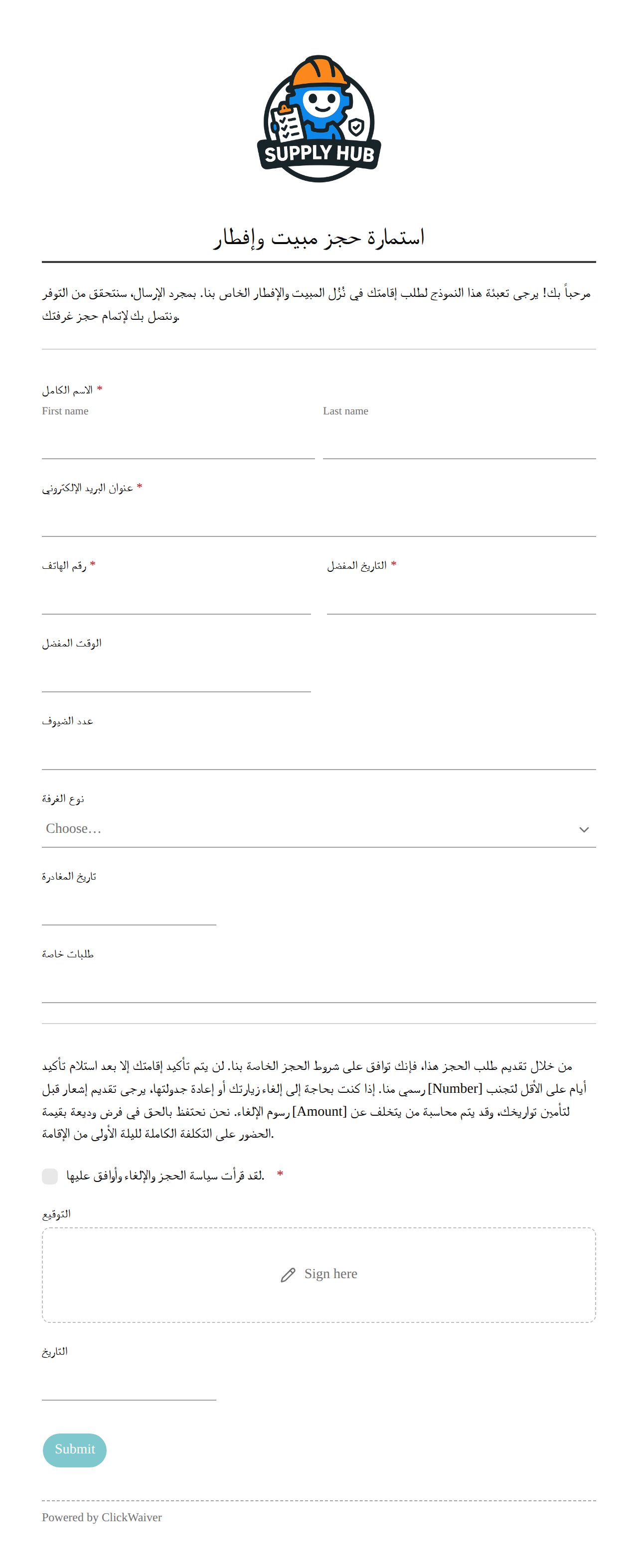 SUPPLY HUB

استمارة حجز مبيت وإفطار

مرحباً بك! يرجى تعبئة هذا النموذج لطلب إقامتك في نُزُل المبيت والإفطار الخاص بنا. بمجرد الإرسال، سنتحقق من التوفر ونتصل بك لإتمام حجز غرفتك.

الاسم الكامل *
First name
Last name

عنوان البريد الإلكتروني *

رقم الهاتف *
التاريخ المفضل *

الوقت المفضل

عدد الضيوف

نوع الغرفة
Choose…

تاريخ المغادرة

طلبات خاصة

من خلال تقديم طلب الحجز هذا، فإنك توافق على شروط الحجز الخاصة بنا. لن يتم تأكيد إقامتك إلا بعد استلام تأكيد رسمي منا. إذا كنت بحاجة إلى إلغاء زيارتك أو إعادة جدولتها، يرجى تقديم إشعار قبل [Number] أيام على الأقل لتجنب رسوم الإلغاء. نحن نحتفظ بالحق في فرض وديعة بقيمة [Amount] لتأمين تواريخك، وقد يتم محاسبة من يتخلف عن الحضور على التكلفة الكاملة لليلة الأولى من الإقامة.

لقد قرأت سياسة الحجز والإلغاء وأوافق عليها. *

التوقيع
Sign here

التاريخ

Submit

Powered by ClickWaiver